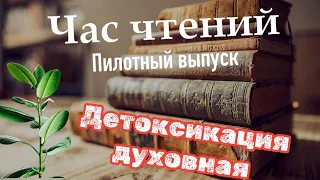 Час чтений
Пилотный выпуск
Детоксикация духовная